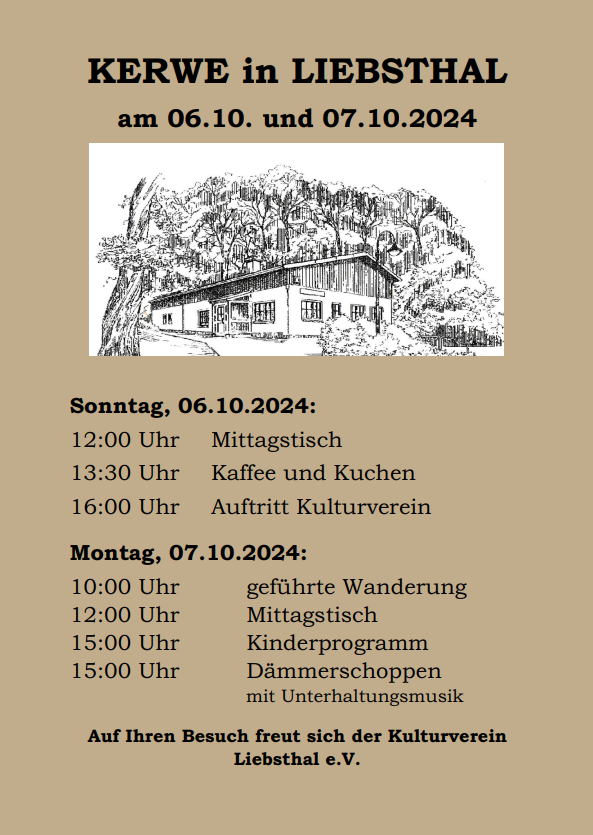 KERWE in LIEBSTHAL
am 06.10. und 07.10.2024

Sonntag, 06.10.2024:
12:00 Uhr Mittagstisch
13:30 Uhr Kaffee und Kuchen
16:00 Uhr Auftritt Kulturverein

Montag, 07.10.2024:
10:00 Uhr geführte Wanderung
12:00 Uhr Mittagstisch
15:00 Uhr Kinderprogramm
15:00 Uhr Dämmerschoppen
mit Unterhaltungsmusik

Auf Ihren Besuch freut sich der Kulturverein Liebsthal e.V.